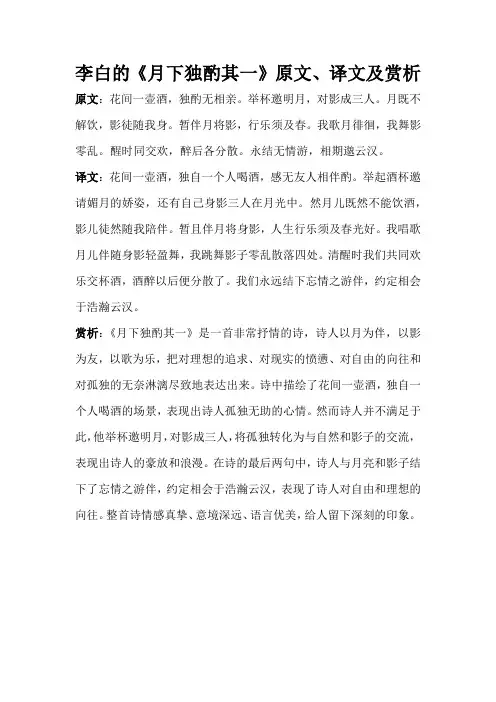 李白的《月下独酌其一》原文、译文及赏析

原文：花间一壶酒，独酌无相亲。举杯邀明月，对影成三人。月既不解饮，影徒随我身。暂伴月将影，行乐须及春。我歌月徘徊，我舞影零乱。醒时同交欢，醉后各分散。永结无情游，相期邈云汉。

译文：花间一壶酒，独自一个人喝酒，感无友人相伴酌。举起酒杯邀请媚月的娇姿，还有自己身影三人在月光中。然月儿既然不能饮酒，影儿徒然随我陪伴。暂且伴月将身影，人生行乐须及春光好。我唱歌月儿伴随身影轻盈舞，我跳舞影子零乱散落四处。清醒时我们共同欢乐交杯酒，酒醉以后便分散了。我们永远结下忘情之游伴，约定相会于浩瀚云汉。

赏析：《月下独酌其一》是一首非常抒情的诗，诗人以月为伴，以影为友，以歌为乐，把对理想的追求、对现实的愤懑、对自由的向往和对孤独的无奈淋漓尽致地表达出来。诗中描绘了花间一壶酒，独自一个人喝酒的场景，表现出诗人孤独无助的心情。然而诗人并不满足于此，他举杯邀明月，对影成三人，将孤独转化为与自然和影子的交流，表现出诗人的豪放和浪漫。在诗的最后两句中，诗人与月亮和影子结下了忘情之游伴，约定相会于浩瀚云汉，表现了诗人对自由和理想的向往。整首诗情感真挚、意境深远、语言优美，给人留下深刻的印象。